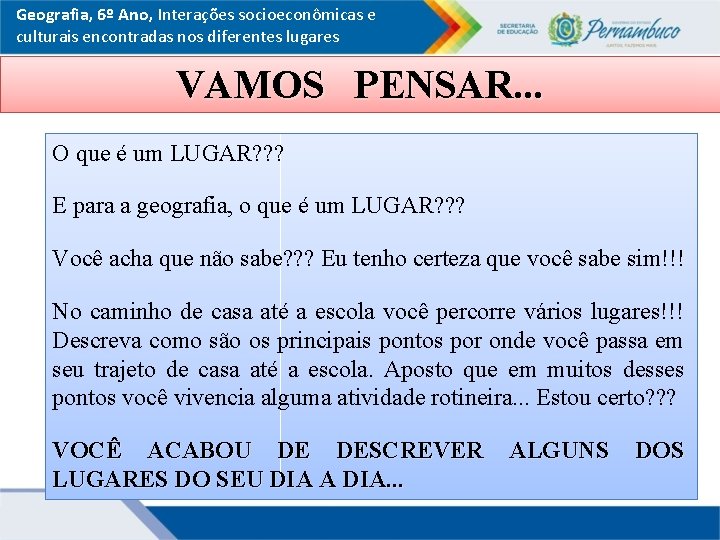 Geografia, 6º Ano, Interações socioeconômicas e culturais encontradas nos diferentes lugares

SECRETARIA DE EDUCAÇÃO

GOVERNO DO ESTADO Pernambuco JUNTOS, FAZEMOS MAIS

VAMOS PENSAR...

O que é um LUGAR???

E para a geografia, o que é um LUGAR???

Você acha que não sabe??? Eu tenho certeza que você sabe sim!!!

No caminho de casa até a escola você percorre vários lugares!!! Descreva como são os principais pontos por onde você passa em seu trajeto de casa até a escola. Aposto que em muitos desses pontos você vivencia alguma atividade rotineira... Estou certo???

VOCÊ ACABOU DE DESCREVER ALGUNS DOS LUGARES DO SEU DIA A DIA...